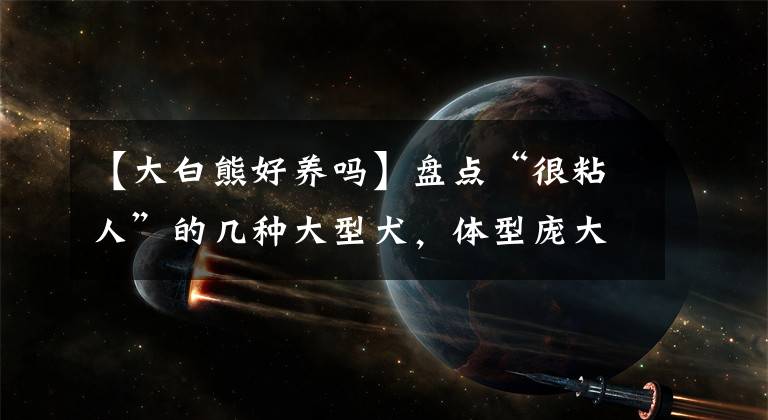 【大白熊好养吗】盘点“很粘人”的几种大型犬，体型庞大